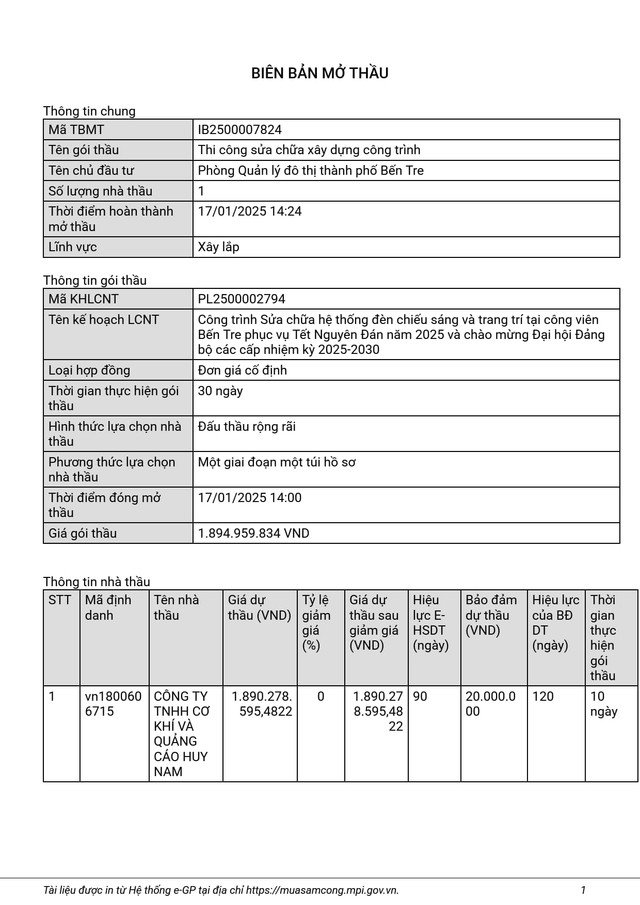 BIÊN BẢN MỞ THẦU

Thông tin chung

| Mã TBMT | IB2500007824 |
|---|---|
| Tên gói thầu | Thi công sửa chữa xây dựng công trình |
| Tên chủ đầu tư | Phòng Quản lý đô thị thành phố Bến Tre |
| Số lượng nhà thầu | 1 |
| Thời điểm hoàn thành mở thầu | 17/01/2025 14:24 |
| Lĩnh vực | Xây lắp |

Thông tin gói thầu

| Mã KHLCNT | PL2500002794 |
|---|---|
| Tên kế hoạch LCNT | Công trình Sửa chữa hệ thống đèn chiếu sáng và trang trí tại công viên Bến Tre phục vụ Tết Nguyên Đán năm 2025 và chào mừng Đại hội Đảng bộ các cấp nhiệm kỳ 2025-2030 |
| Loại hợp đồng | Đơn giá cố định |
| Thời gian thực hiện gói thầu | 30 ngày |
| Hình thức lựa chọn nhà thầu | Đấu thầu rộng rãi |
| Phương thức lựa chọn nhà thầu | Một giai đoạn một túi hồ sơ |
| Thời điểm đóng mở thầu | 17/01/2025 14:00 |
| Giá gói thầu | 1.894.959.834 VND |

Thông tin nhà thầu

| STT | Mã định danh | Tên nhà thầu | Giá dự thầu (VND) | Tỷ lệ giảm giá (%) | Giá dự thầu sau giảm giá (VND) | Hiệu lực E-HSDT (ngày) | Bảo đảm dự thầu (VND) | Hiệu lực của BĐ DT (ngày) | Thời gian thực hiện gói thầu |
|---|---|---|---|---|---|---|---|---|---|
| 1 | vn1800606715 | CÔNG TY TNHH CƠ KHÍ VÀ QUẢNG CÁO HUY NAM | 1.890.278.595,4822 | 0 | 1.890.278.595,4822 | 90 | 20.000.000 | 120 | 10 ngày |

Tài liệu được in từ Hệ thống e-GP tại địa chỉ https://muasamcong.mpi.gov.vn. 1